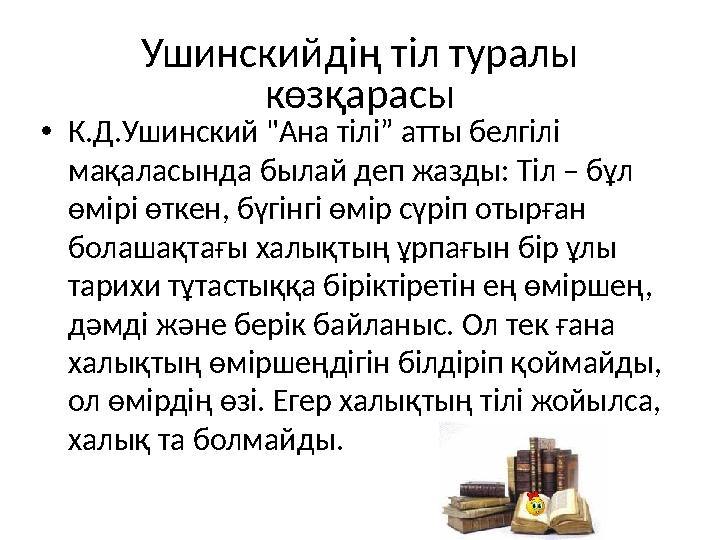 Ушинскийдің тіл туралы көзқарасы

• К.Д.Ушинский "Ана тілі” атты белгілі мақаласында былай деп жазды: Тіл – бұл өмірі өткен, бүгінгі өмір сүріп отырған болашақтағы халықтың ұрпағын бір ұлы тарихи тұтастыққа біріктіретін ең өміршең, дәмді және берік байланыс. Ол тек ғана халықтың өміршеңдігін білдіріп қоймайды, ол өмірдің өзі. Егер халықтың тілі жойылса, халық та болмайды.